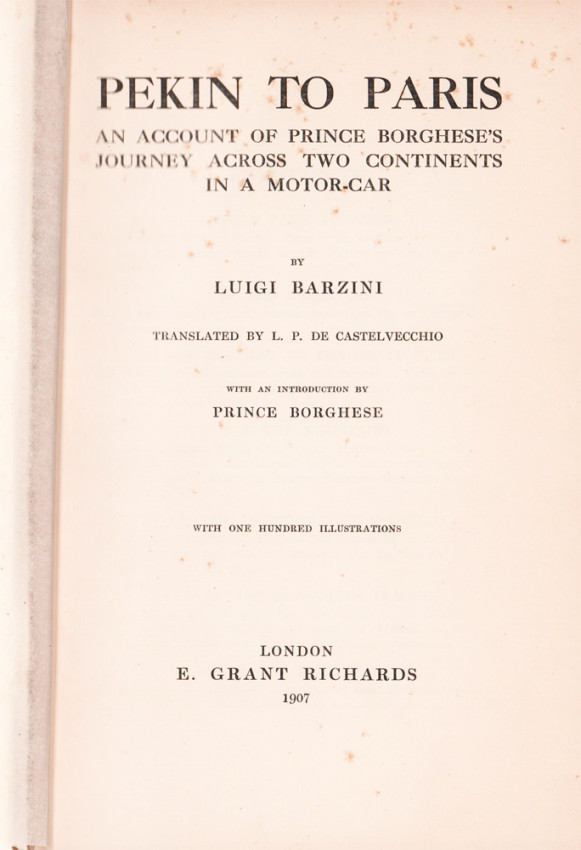 PEKIN TO PARIS

AN ACCOUNT OF PRINCE BORGHESE'S JOURNEY ACROSS TWO CONTINENTS IN A MOTOR-CAR

BY

LUIGI BARZINI

TRANSLATED BY L. P. DE CASTELVECCHIO

WITH AN INTRODUCTION BY

PRINCE BORGHESE

WITH ONE HUNDRED ILLUSTRATIONS

LONDON

E. GRANT RICHARDS

1907